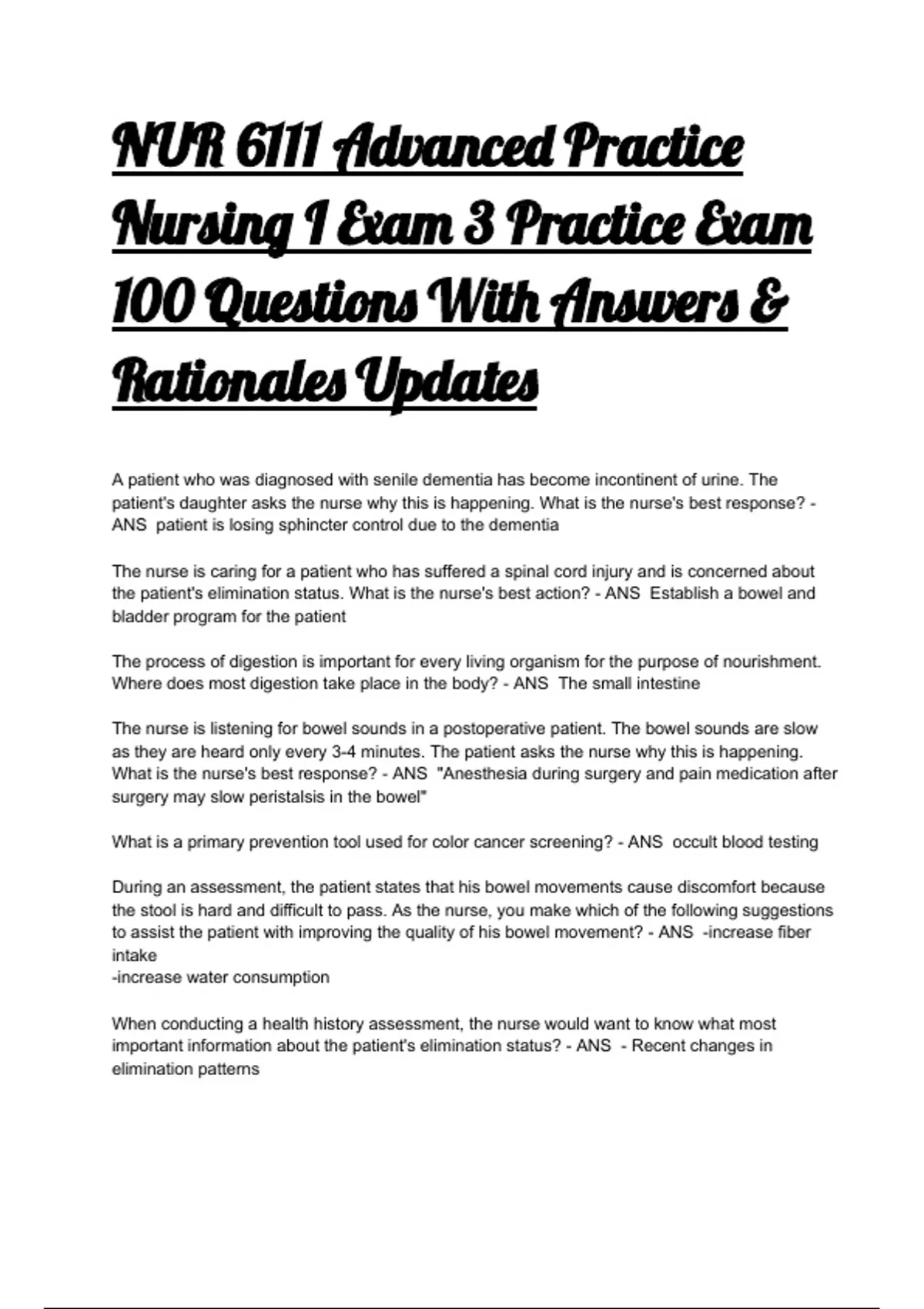 NUR 6111 Advanced Practice Nursing I Exam 3 Practice Exam 100 Questions With Answers & Rationales Updates

A patient who was diagnosed with senile dementia has become incontinent of urine. The patient's daughter asks the nurse why this is happening. What is the nurse's best response? - ANS patient is losing sphincter control due to the dementia

The nurse is caring for a patient who has suffered a spinal cord injury and is concerned about the patient's elimination status. What is the nurse's best action? - ANS Establish a bowel and bladder program for the patient

The process of digestion is important for every living organism for the purpose of nourishment. Where does most digestion take place in the body? - ANS The small intestine

The nurse is listening for bowel sounds in a postoperative patient. The bowel sounds are slow as they are heard only every 3-4 minutes. The patient asks the nurse why this is happening. What is the nurse's best response? - ANS "Anesthesia during surgery and pain medication after surgery may slow peristalsis in the bowel"

What is a primary prevention tool used for color cancer screening? - ANS occult blood testing

During an assessment, the patient states that his bowel movements cause discomfort because the stool is hard and difficult to pass. As the nurse, you make which of the following suggestions to assist the patient with improving the quality of his bowel movement? - ANS -increase fiber intake
-increase water consumption

When conducting a health history assessment, the nurse would want to know what most important information about the patient's elimination status? - ANS - Recent changes in elimination patterns